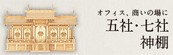 オフィス、商いの場に
五社・七社
神棚